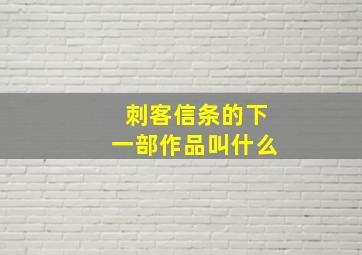 刺客信条的下一部作品叫什么